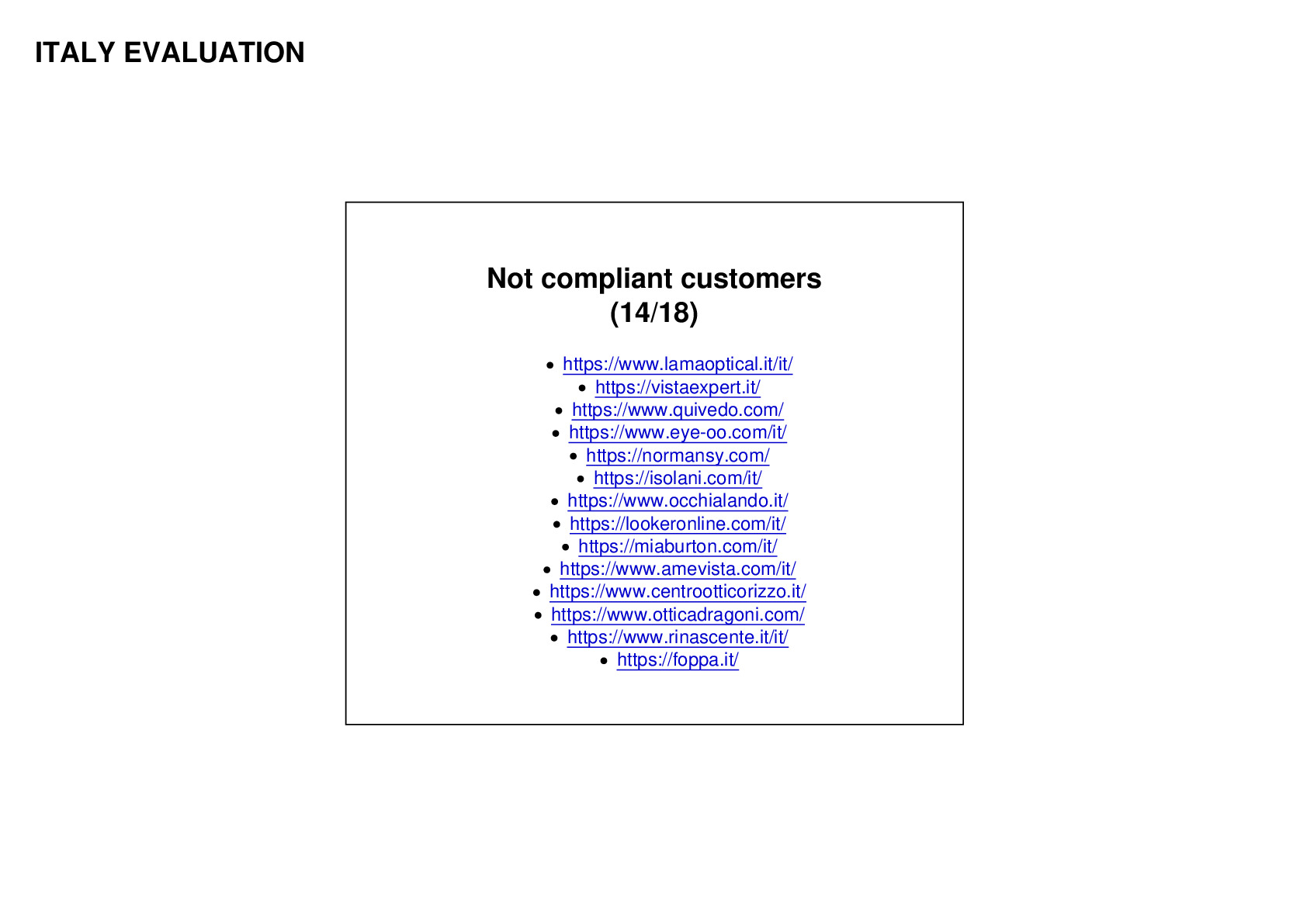 ITALY EVALUATION

Not compliant customers
(14/18)

• https://www.lamaoptical.it/it/
• https://vistaexpert.it/
• https://www.quivedo.com/
• https://www.eye-oo.com/it/
• https://normansy.com/
• https://isolani.com/it/
• https://www.occhialando.it/
• https://lookeronline.com/it/
• https://miaburton.com/it/
• https://www.amevista.com/it/
• https://www.centrootticorizzo.it/
• https://www.otticadragoni.com/
• https://www.rinascente.it/it/
• https://foppa.it/